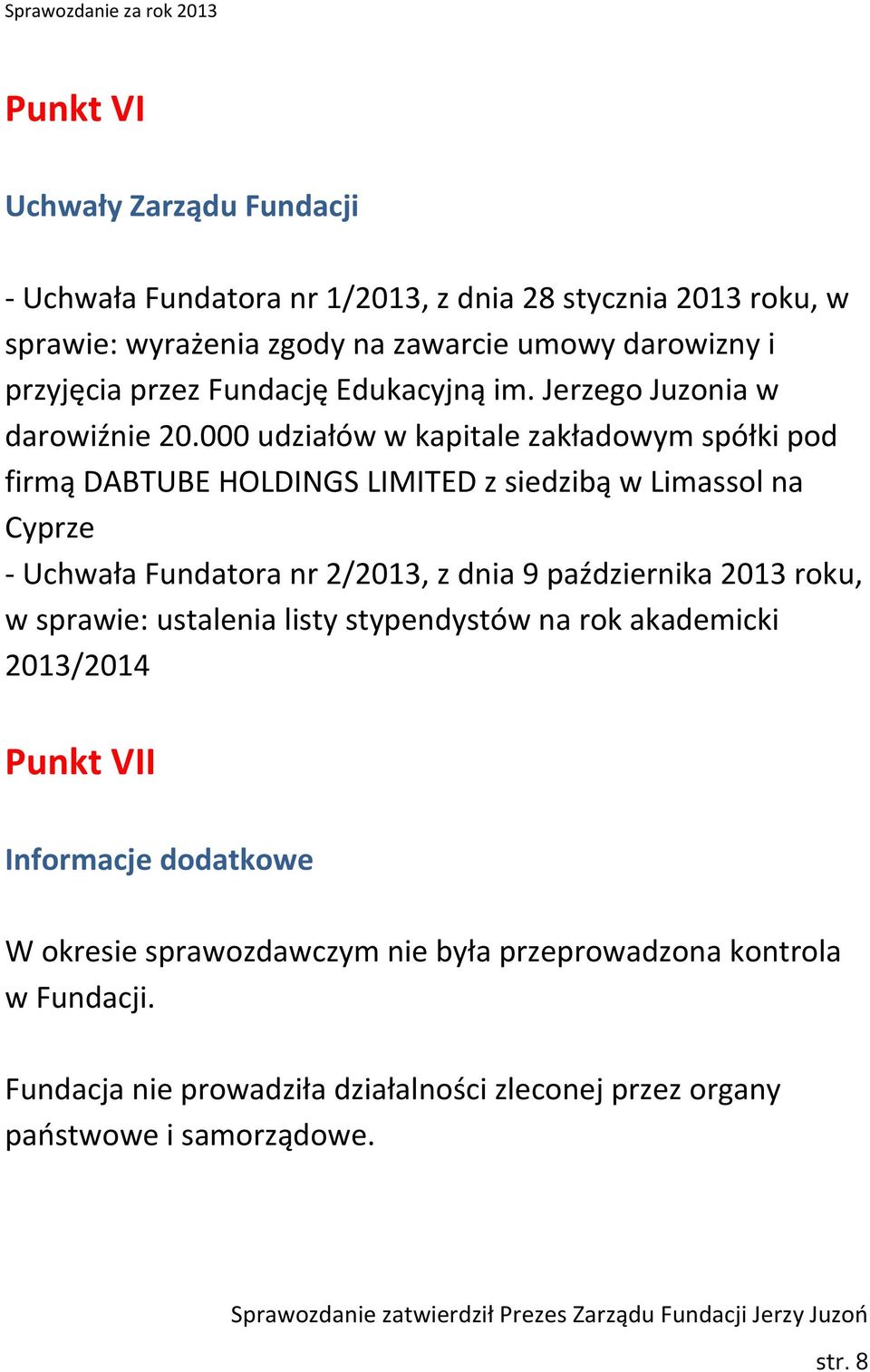 Sprawozdanie za rok 2013

Punkt VI

Uchwały Zarządu Fundacji

- Uchwała Fundatora nr 1/2013, z dnia 28 stycznia 2013 roku, w sprawie: wyrażenia zgody na zawarcie umowy darowizny i przyjęcia przez Fundację Edukacyjną im. Jerzego Juzonia w darowiźnie 20.000 udziałów w kapitale zakładowym spółki pod firmą DABTUBE HOLDINGS LIMITED z siedzibą w Limassol na Cyprze
- Uchwała Fundatora nr 2/2013, z dnia 9 października 2013 roku, w sprawie: ustalenia listy stypendystów na rok akademicki 2013/2014

Punkt VII

Informacje dodatkowe

W okresie sprawozdawczym nie była przeprowadzona kontrola w Fundacji.

Fundacja nie prowadziła działalności zleconej przez organy państwowe i samorządowe.

Sprawozdanie zatwierdził Prezes Zarządu Fundacji Jerzy Juzoń

str. 8